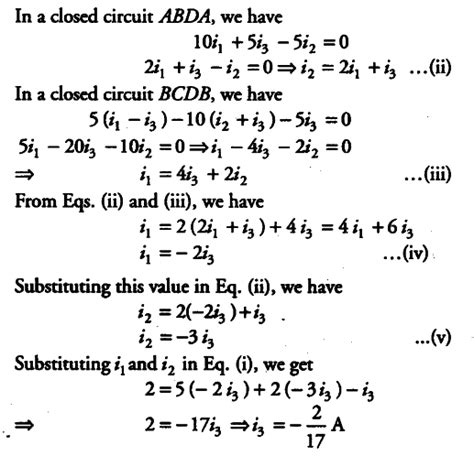 In a closed circuit $ABDA$, we have

$10i_1 + 5i_3 - 5i_2 = 0$

$2i_1 + i_3 - i_2 = 0 \Rightarrow i_2 = 2i_1 + i_3$ ...(ii)

In a closed circuit $BCDB$, we have

$5(i_1 - i_3) - 10(i_2 + i_3) - 5i_3 = 0$

$5i_1 - 20i_3 - 10i_2 = 0 \Rightarrow i_1 - 4i_3 - 2i_2 = 0$

$\Rightarrow$ $i_1 = 4i_3 + 2i_2$ ...(iii)

From Eqs. (ii) and (iii), we have

$i_1 = 2(2i_1 + i_3) + 4i_3 = 4i_1 + 6i_3$

$i_1 = -2i_3$ ...(iv)

Substituting this value in Eq. (ii), we have

$i_2 = 2(-2i_3) + i_3$

$i_2 = -3i_3$ ...(v)

Substituting $i_1$ and $i_2$ in Eq. (i), we get

$2 = 5(-2i_3) + 2(-3i_3) - i_3$

$\Rightarrow$ $2 = -17i_3 \Rightarrow i_3 = -\frac{2}{17}$ A